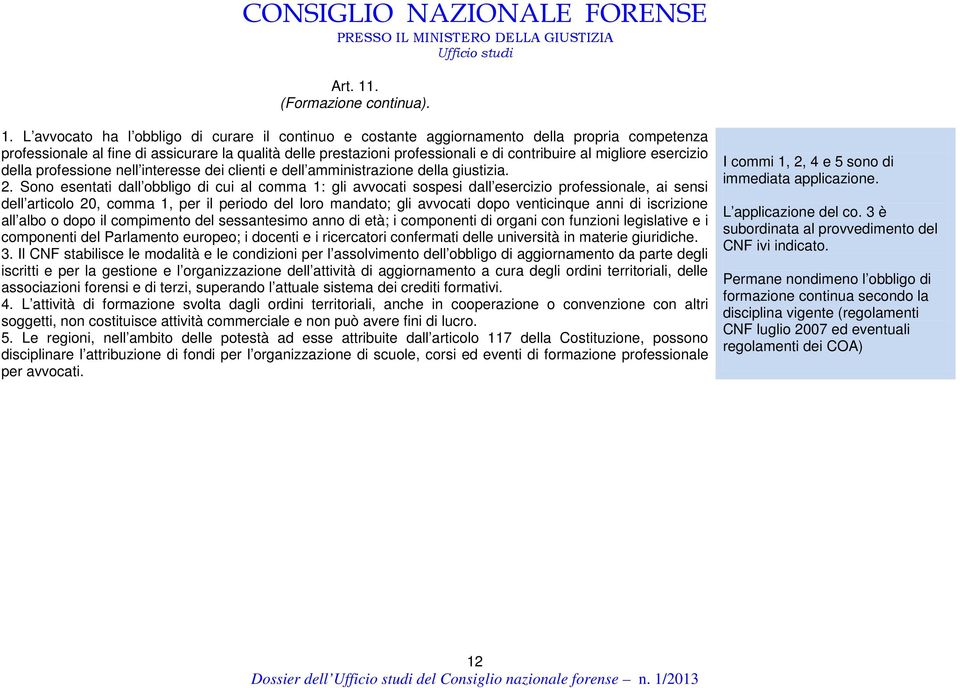 CONSIGLIO NAZIONALE FORENSE
PRESSO IL MINISTERO DELLA GIUSTIZIA
Ufficio studi

Art. 11.
(Formazione continua).

1. L'avvocato ha l'obbligo di curare il continuo e costante aggiornamento della propria competenza professionale al fine di assicurare la qualità delle prestazioni professionali e di contribuire al migliore esercizio della professione nell'interesse dei clienti e dell'amministrazione della giustizia.
2. Sono esentati dall'obbligo di cui al comma 1: gli avvocati sospesi dall'esercizio professionale, ai sensi dell'articolo 20, comma 1, per il periodo del loro mandato; gli avvocati dopo venticinque anni di iscrizione all'albo o dopo il compimento del sessantesimo anno di età; i componenti di organi con funzioni legislative e i componenti del Parlamento europeo; i docenti e i ricercatori confermati delle università in materie giuridiche.
3. Il CNF stabilisce le modalità e le condizioni per l'assolvimento dell'obbligo di aggiornamento da parte degli iscritti e per la gestione e l'organizzazione dell'attività di aggiornamento a cura degli ordini territoriali, delle associazioni forensi e di terzi, superando l'attuale sistema dei crediti formativi.
4. L'attività di formazione svolta dagli ordini territoriali, anche in cooperazione o convenzione con altri soggetti, non costituisce attività commerciale e non può avere fini di lucro.
5. Le regioni, nell'ambito delle potestà ad esse attribuite dall'articolo 117 della Costituzione, possono disciplinare l'attribuzione di fondi per l'organizzazione di scuole, corsi ed eventi di formazione professionale per avvocati.

I commi 1, 2, 4 e 5 sono di immediata applicazione.

L'applicazione del co. 3 è subordinata al provvedimento del CNF ivi indicato.

Permane nondimeno l'obbligo di formazione continua secondo la disciplina vigente (regolamenti CNF luglio 2007 ed eventuali regolamenti dei COA)

12
Dossier dell'Ufficio studi del Consiglio nazionale forense – n. 1/2013